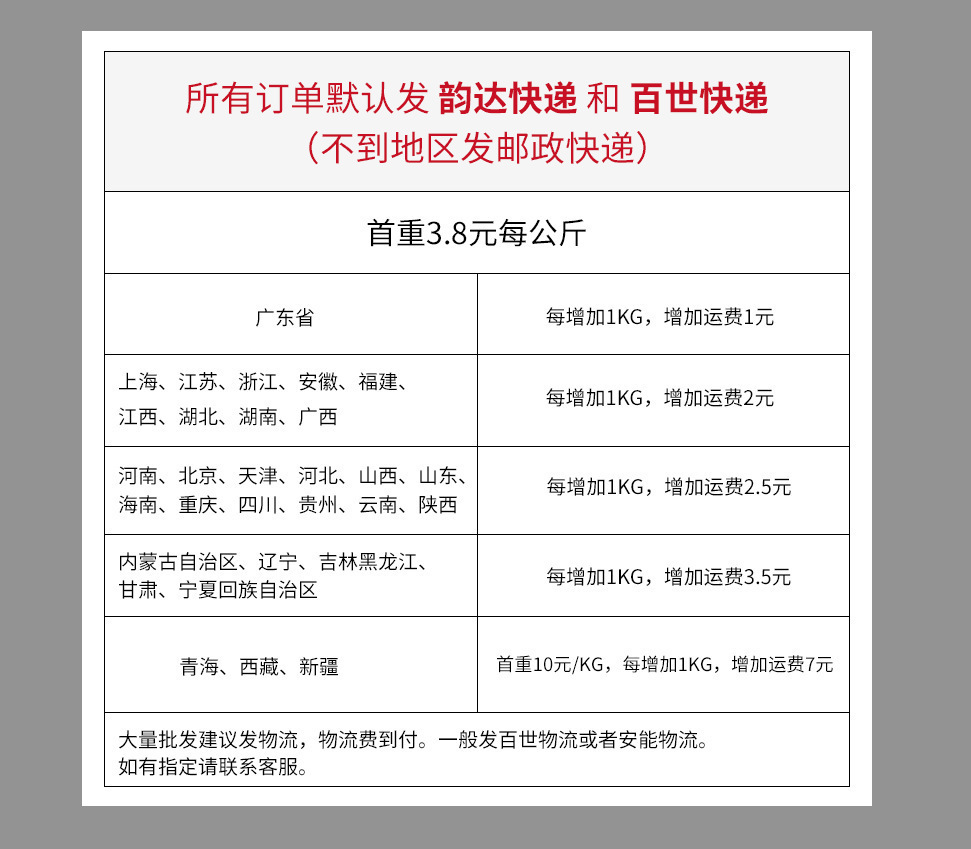 所有订单默认发 韵达快递 和 百世快递
（不到地区发邮政快递）

首重3.8元每公斤

| 广东省 | 每增加1KG，增加运费1元 |
|---|---|
| 上海、江苏、浙江、安徽、福建、江西、湖北、湖南、广西 | 每增加1KG，增加运费2元 |
| 河南、北京、天津、河北、山西、山东、海南、重庆、四川、贵州、云南、陕西 | 每增加1KG，增加运费2.5元 |
| 内蒙古自治区、辽宁、吉林黑龙江、甘肃、宁夏回族自治区 | 每增加1KG，增加运费3.5元 |
| 青海、西藏、新疆 | 首重10元/KG，每增加1KG，增加运费7元 |

大量批发建议发物流，物流费到付。一般发百世物流或者安能物流。
如有指定请联系客服。